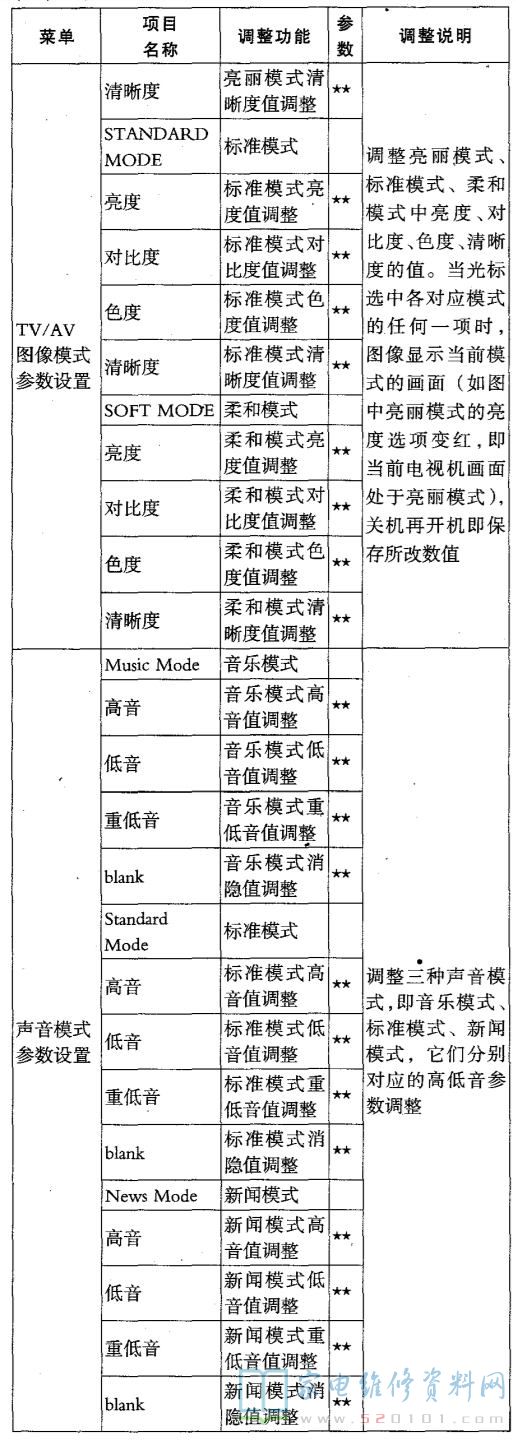 | 菜单 | 项目名称 | 调整功能 | 参数 | 调整说明 |
|---|---|---|---|---|
| TV/AV 图像模式参数设置 | 清晰度 | 亮丽模式清晰度值调整 | ★★ | 调整亮丽模式、标准模式、柔和模式中亮度、对比度、色度、清晰度的值。当光标选中各对应模式的任何一项时，图像显示当前模式的画面（如图中亮丽模式的亮度选项变红，即当前电视机画面处于亮丽模式），关机再开机即保存所改数值 |
| | STANDARD MODE | 标准模式 | | |
| | 亮度 | 标准模式亮度值调整 | ★★ | |
| | 对比度 | 标准模式对比度值调整 | ★★ | |
| | 色度 | 标准模式色度值调整 | ★★ | |
| | 清晰度 | 标准模式清晰度值调整 | ★★ | |
| | SOFT MODE | 柔和模式 | | |
| | 亮度 | 柔和模式亮度值调整 | ★★ | |
| | 对比度 | 柔和模式对比度值调整 | ★★ | |
| | 色度 | 柔和模式色度值调整 | ★★ | |
| | 清晰度 | 柔和模式清晰度值调整 | ★★ | |
| 声音模式参数设置 | Music Mode | 音乐模式 | | 调整三种声音模式，即音乐模式、标准模式、新闻模式，它们分别对应的高低音参数调整 |
| | 高音 | 音乐模式高音值调整 | ★★ | |
| | 低音 | 音乐模式低音值调整 | ★★ | |
| | 重低音 | 音乐模式重低音值调整 | ★★ | |
| | blank | 音乐模式消隐值调整 | ★★ | |
| | Standard Mode | 标准模式 | | |
| | 高音 | 标准模式高音值调整 | ★★ | |
| | 低音 | 标准模式低音值调整 | ★★ | |
| | 重低音 | 标准模式重低音值调整 | ★★ | |
| | blank | 标准模式消隐值调整 | ★★ | |
| | News Mode | 新闻模式 | | |
| | 高音 | 新闻模式高音值调整 | ★★ | |
| | 低音 | 新闻模式低音值调整 | ★★ | |
| | 重低音 | 新闻模式重低音值调整 | ★★ | |
| | blank | 新闻模式消隐值调整 | ★★ | |

家电维修资料网 www.520101.com